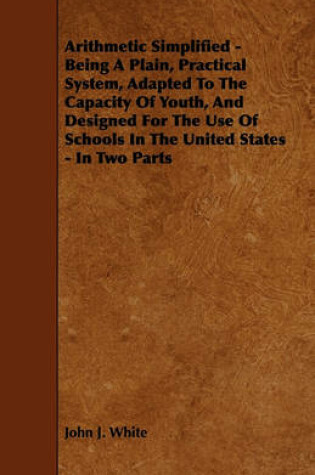 Arithmetic Simplified - Being A Plain, Practical System, Adapted To The Capacity Of Youth, And Designed For The Use Of Schools In The United States - In Two Parts

John J. White